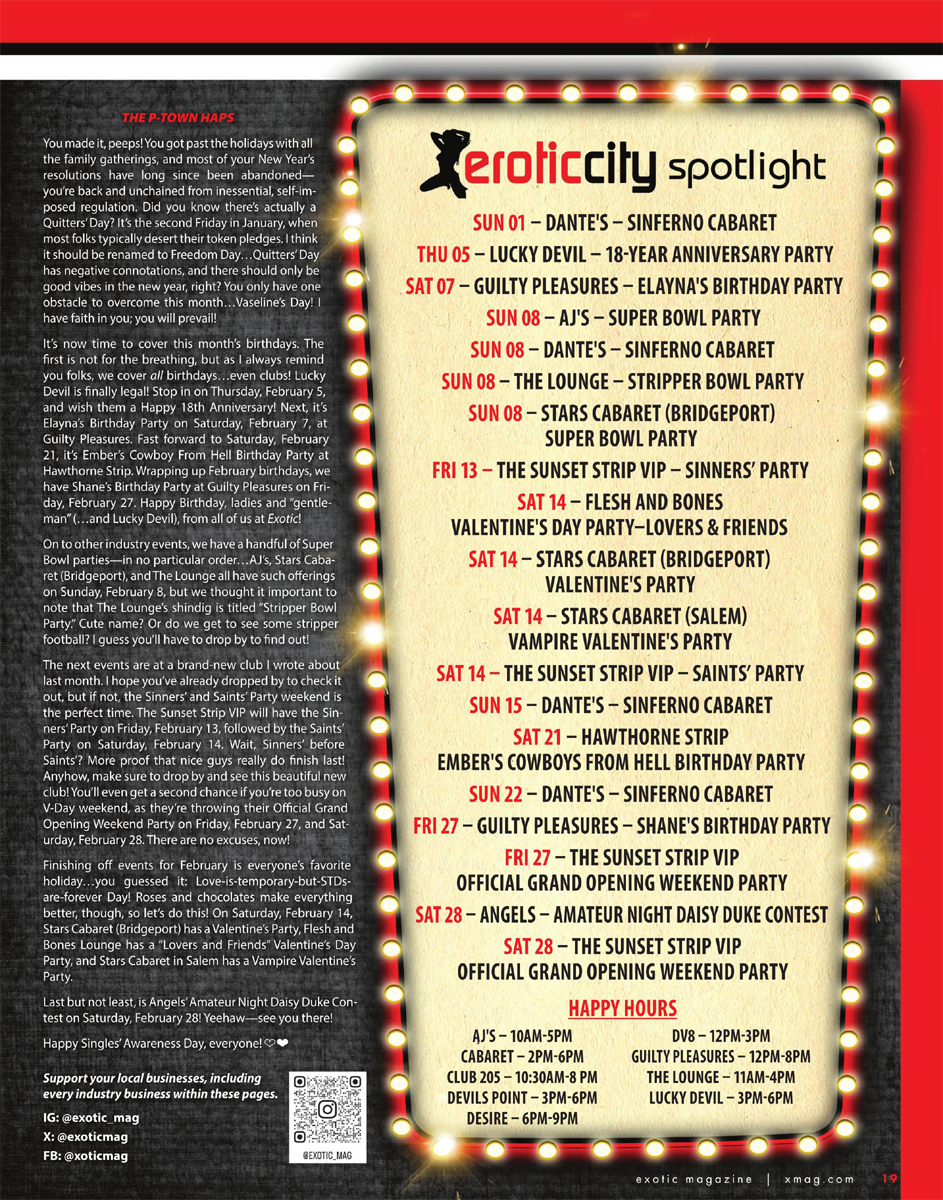 THE P-TOWN HAPS

You made it, peeps! You got past the holidays with all the family gatherings, and most of your New Year's resolutions have long since been abandoned—you're back and unchained from inessential, self-imposed regulation. Did you know there's actually a Quitters' Day? It's the second Friday in January, when most folks typically desert their token pledges. I think it should be renamed to Freedom Day…Quitters' Day has negative connotations, and there should only be good vibes in the new year, right? You only have one obstacle to overcome this month…Vaseline's Day! I have faith in you; you will prevail!

It's now time to cover this month's birthdays. The first is not for the breathing, but as I always remind you folks, we cover all birthdays…even clubs! Lucky Devil is finally legal! Stop in on Thursday, February 5, and wish them a Happy 18th Anniversary! Next, it's Elayna's Birthday Party on Saturday, February 7, at Guilty Pleasures. Fast forward to Saturday, February 21, it's Ember's Cowboy From Hell Birthday Party at Hawthorne Strip. Wrapping up February birthdays, we have Shane's Birthday Party at Guilty Pleasures on Friday, February 27. Happy Birthday, ladies and "gentleman" (…and Lucky Devil), from all of us at Exotic!

On to other industry events, we have a handful of Super Bowl parties—in no particular order…AJ's, Stars Cabaret (Bridgeport), and The Lounge all have such offerings on Sunday, February 8, but we thought it important to note that The Lounge's shindig is titled "Stripper Bowl Party." Cute name? Or do we get to see some stripper football? I guess you'll have to drop by to find out!

The next events are at a brand-new club I wrote about last month. I hope you've already dropped by to check it out, but if not, the Sinners' and Saints' Party weekend is the perfect time. The Sunset Strip VIP will have the Sinners' Party on Friday, February 13, followed by the Saints' Party on Saturday, February 14. Wait, Sinners' before Saints'? More proof that nice guys really do finish last! Anyhow, make sure to drop by and see this beautiful new club! You'll even get a second chance if you're too busy on V-Day weekend, as they're throwing their Official Grand Opening Weekend Party on Friday, February 27, and Saturday, February 28. There are no excuses, now!

Finishing off events for February is everyone's favorite holiday…you guessed it: Love-is-temporary-but-STDs-are-forever Day! Roses and chocolates make everything better, though, so let's do this! On Saturday, February 14, Stars Cabaret (Bridgeport) has a Valentine's Party, Flesh and Bones Lounge has a "Lovers and Friends" Valentine's Day Party, and Stars Cabaret in Salem has a Vampire Valentine's Party.

Last but not least, is Angels' Amateur Night Daisy Duke Contest on Saturday, February 28! Yeehaw—see you there!

Happy Singles' Awareness Day, everyone! ♡❤

Support your local businesses, including every industry business within these pages.

IG: @exotic_mag
X: @exoticmag
FB: @xoticmag

@EXOTIC_MAG

eroticcity spotlight

SUN 01 – DANTE'S – SINFERNO CABARET
THU 05 – LUCKY DEVIL – 18-YEAR ANNIVERSARY PARTY
SAT 07 – GUILTY PLEASURES – ELAYNA'S BIRTHDAY PARTY
SUN 08 – AJ'S – SUPER BOWL PARTY
SUN 08 – DANTE'S – SINFERNO CABARET
SUN 08 – THE LOUNGE – STRIPPER BOWL PARTY
SUN 08 – STARS CABARET (BRIDGEPORT) SUPER BOWL PARTY
FRI 13 – THE SUNSET STRIP VIP – SINNERS' PARTY
SAT 14 – FLESH AND BONES VALENTINE'S DAY PARTY–LOVERS & FRIENDS
SAT 14 – STARS CABARET (BRIDGEPORT) VALENTINE'S PARTY
SAT 14 – STARS CABARET (SALEM) VAMPIRE VALENTINE'S PARTY
SAT 14 – THE SUNSET STRIP VIP – SAINTS' PARTY
SUN 15 – DANTE'S – SINFERNO CABARET
SAT 21 – HAWTHORNE STRIP EMBER'S COWBOYS FROM HELL BIRTHDAY PARTY
SUN 22 – DANTE'S – SINFERNO CABARET
FRI 27 – GUILTY PLEASURES – SHANE'S BIRTHDAY PARTY
FRI 27 – THE SUNSET STRIP VIP OFFICIAL GRAND OPENING WEEKEND PARTY
SAT 28 – ANGELS – AMATEUR NIGHT DAISY DUKE CONTEST
SAT 28 – THE SUNSET STRIP VIP OFFICIAL GRAND OPENING WEEKEND PARTY

HAPPY HOURS

AJ'S – 10AM-5PM
CABARET – 2PM-6PM
CLUB 205 – 10:30AM-8 PM
DEVILS POINT – 3PM-6PM
DESIRE – 6PM-9PM

DV8 – 12PM-3PM
GUILTY PLEASURES – 12PM-8PM
THE LOUNGE – 11AM-4PM
LUCKY DEVIL – 3PM-6PM

exotic magazine | xmag.com 19